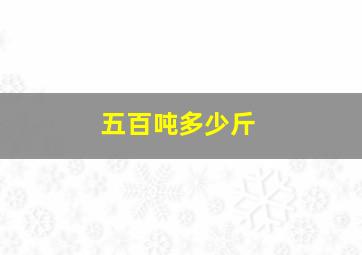 五百吨多少斤